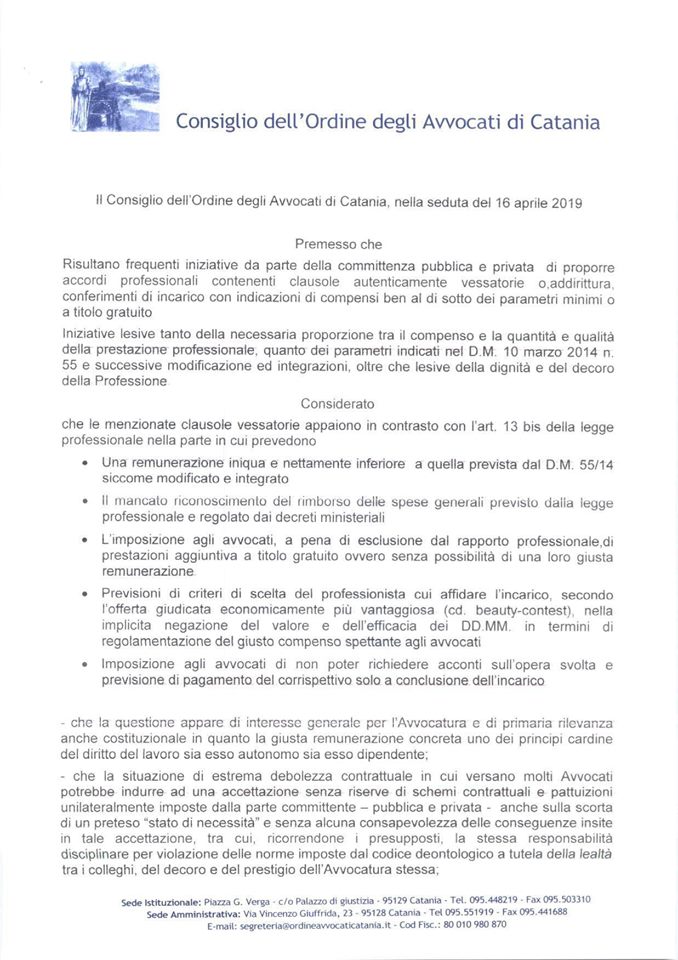 Consiglio dell'Ordine degli Avvocati di Catania

Il Consiglio dell'Ordine degli Avvocati di Catania, nella seduta del 16 aprile 2019

Premesso che

Risultano frequenti iniziative da parte della committenza pubblica e privata di proporre accordi professionali contenenti clausole autenticamente vessatorie o,addirittura, conferimenti di incarico con indicazioni di compensi ben al di sotto dei parametri minimi o a titolo gratuito

Iniziative lesive tanto della necessaria proporzione tra il compenso e la quantità e qualità della prestazione professionale, quanto dei parametri indicati nel D.M. 10 marzo 2014 n. 55 e successive modificazione ed integrazioni, oltre che lesive della dignità e del decoro della Professione

Considerato

che le menzionate clausole vessatorie appaiono in contrasto con l'art. 13 bis della legge professionale nella parte in cui prevedono

• Una remunerazione iniqua e nettamente inferiore a quella prevista dal D.M. 55/14 siccome modificato e integrato

• Il mancato riconoscimento del rimborso delle spese generali previsto dalla legge professionale e regolato dai decreti ministeriali

• L'imposizione agli avvocati, a pena di esclusione dal rapporto professionale,di prestazioni aggiuntiva a titolo gratuito ovvero senza possibilità di una loro giusta remunerazione

• Previsioni di criteri di scelta del professionista cui affidare l'incarico, secondo l'offerta giudicata economicamente più vantaggiosa (cd. beauty-contest), nella implicita negazione del valore e dell'efficacia dei DD.MM. in termini di regolamentazione del giusto compenso spettante agli avvocati

• Imposizione agli avvocati di non poter richiedere acconti sull'opera svolta e previsione di pagamento del corrispettivo solo a conclusione dell'incarico

- che la questione appare di interesse generale per l'Avvocatura e di primaria rilevanza anche costituzionale in quanto la giusta remunerazione concreta uno dei principi cardine del diritto del lavoro sia esso autonomo sia esso dipendente;

- che la situazione di estrema debolezza contrattuale in cui versano molti Avvocati potrebbe indurre ad una accettazione senza riserve di schemi contrattuali e pattuizioni unilateralmente imposte dalla parte committente – pubblica e privata - anche sulla scorta di un preteso "stato di necessità" e senza alcuna consapevolezza delle conseguenze insite in tale accettazione, tra cui, ricorrendone i presupposti, la stessa responsabilità disciplinare per violazione delle norme imposte dal codice deontologico a tutela della lealtà tra i colleghi, del decoro e del prestigio dell'Avvocatura stessa;

Sede Istituzionale: Piazza G. Verga - c/o Palazzo di giustizia - 95129 Catania - Tel. 095.448219 - Fax 095.503310
Sede Amministrativa: Via Vincenzo Giuffrida, 23 - 95128 Catania - Tel 095.551919 - Fax 095.441688
E-mail: segreteria@ordineavvocaticatania.it - Cod Fisc.: 80 010 980 870